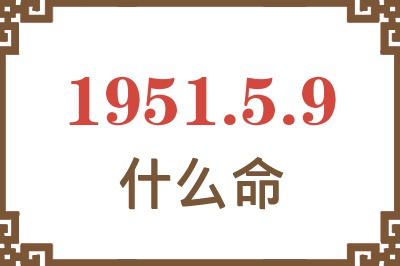 1951.5.9
什么命